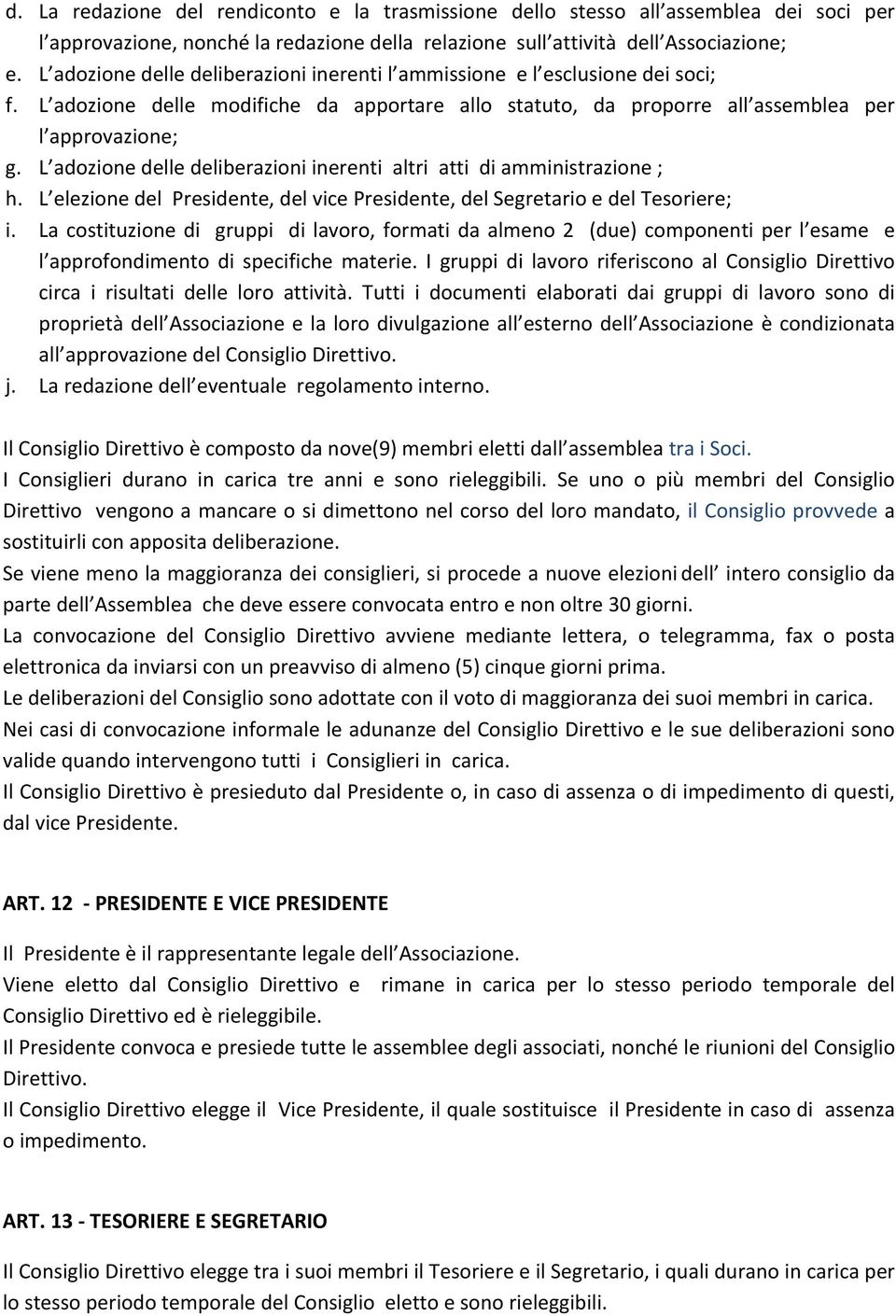 d. La redazione del rendiconto e la trasmissione dello stesso all assemblea dei soci per l approvazione, nonché la redazione della relazione sull attività dell Associazione;
e. L adozione delle deliberazioni inerenti l ammissione e l esclusione dei soci;
f. L adozione delle modifiche da apportare allo statuto, da proporre all assemblea per l approvazione;
g. L adozione delle deliberazioni inerenti altri atti di amministrazione ;
h. L elezione del Presidente, del vice Presidente, del Segretario e del Tesoriere;
i. La costituzione di gruppi di lavoro, formati da almeno 2 (due) componenti per l esame e l approfondimento di specifiche materie. I gruppi di lavoro riferiscono al Consiglio Direttivo circa i risultati delle loro attività. Tutti i documenti elaborati dai gruppi di lavoro sono di proprietà dell Associazione e la loro divulgazione all esterno dell Associazione è condizionata all approvazione del Consiglio Direttivo.
j. La redazione dell eventuale regolamento interno.

Il Consiglio Direttivo è composto da nove(9) membri eletti dall assemblea tra i Soci.
I Consiglieri durano in carica tre anni e sono rieleggibili. Se uno o più membri del Consiglio Direttivo vengono a mancare o si dimettono nel corso del loro mandato, il Consiglio provvede a sostituirli con apposita deliberazione.
Se viene meno la maggioranza dei consiglieri, si procede a nuove elezioni dell intero consiglio da parte dell Assemblea che deve essere convocata entro e non oltre 30 giorni.
La convocazione del Consiglio Direttivo avviene mediante lettera, o telegramma, fax o posta elettronica da inviarsi con un preavviso di almeno (5) cinque giorni prima.
Le deliberazioni del Consiglio sono adottate con il voto di maggioranza dei suoi membri in carica.
Nei casi di convocazione informale le adunanze del Consiglio Direttivo e le sue deliberazioni sono valide quando intervengono tutti i Consiglieri in carica.
Il Consiglio Direttivo è presieduto dal Presidente o, in caso di assenza o di impedimento di questi, dal vice Presidente.

ART. 12 - PRESIDENTE E VICE PRESIDENTE

Il Presidente è il rappresentante legale dell Associazione.
Viene eletto dal Consiglio Direttivo e rimane in carica per lo stesso periodo temporale del Consiglio Direttivo ed è rieleggibile.
Il Presidente convoca e presiede tutte le assemblee degli associati, nonché le riunioni del Consiglio Direttivo.
Il Consiglio Direttivo elegge il Vice Presidente, il quale sostituisce il Presidente in caso di assenza o impedimento.

ART. 13 - TESORIERE E SEGRETARIO

Il Consiglio Direttivo elegge tra i suoi membri il Tesoriere e il Segretario, i quali durano in carica per lo stesso periodo temporale del Consiglio eletto e sono rieleggibili.